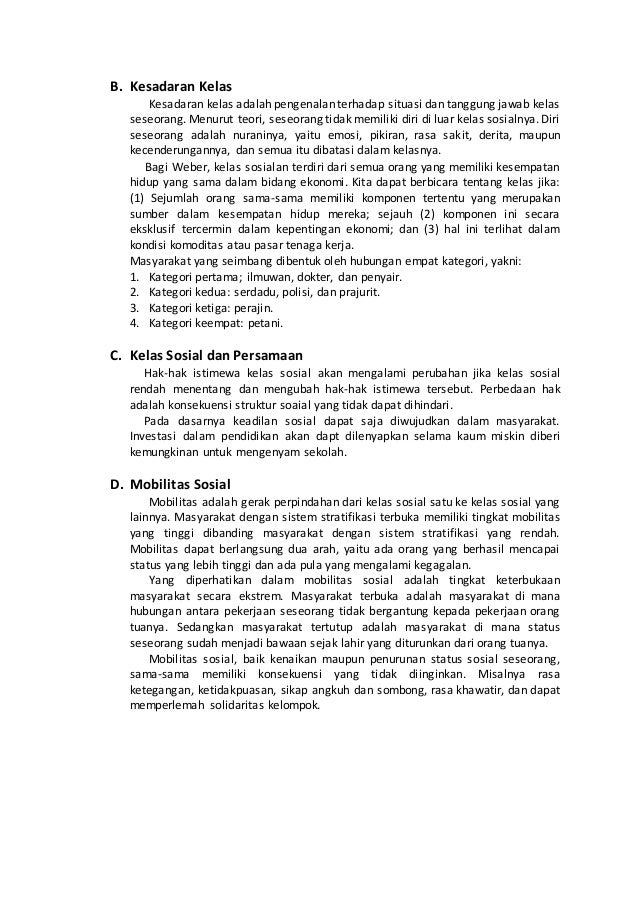 B. Kesadaran Kelas

Kesadaran kelas adalah pengenalan terhadap situasi dan tanggung jawab kelas seseorang. Menurut teori, seseorang tidak memiliki diri di luar kelas sosialnya. Diri seseorang adalah nuraninya, yaitu emosi, pikiran, rasa sakit, derita, maupun kecenderungannya, dan semua itu dibatasi dalam kelasnya.

Bagi Weber, kelas sosialan terdiri dari semua orang yang memiliki kesempatan hidup yang sama dalam bidang ekonomi. Kita dapat berbicara tentang kelas jika: (1) Sejumlah orang sama-sama memiliki komponen tertentu yang merupakan sumber dalam kesempatan hidup mereka; sejauh (2) komponen ini secara eksklusif tercermin dalam kepentingan ekonomi; dan (3) hal ini terlihat dalam kondisi komoditas atau pasar tenaga kerja.

Masyarakat yang seimbang dibentuk oleh hubungan empat kategori, yakni:
1. Kategori pertama; ilmuwan, dokter, dan penyair.
2. Kategori kedua: serdadu, polisi, dan prajurit.
3. Kategori ketiga: perajin.
4. Kategori keempat: petani.

C. Kelas Sosial dan Persamaan

Hak-hak istimewa kelas sosial akan mengalami perubahan jika kelas sosial rendah menentang dan mengubah hak-hak istimewa tersebut. Perbedaan hak adalah konsekuensi struktur soaial yang tidak dapat dihindari.

Pada dasarnya keadilan sosial dapat saja diwujudkan dalam masyarakat. Investasi dalam pendidikan akan dapt dilenyapkan selama kaum miskin diberi kemungkinan untuk mengenyam sekolah.

D. Mobilitas Sosial

Mobilitas adalah gerak perpindahan dari kelas sosial satu ke kelas sosial yang lainnya. Masyarakat dengan sistem stratifikasi terbuka memiliki tingkat mobilitas yang tinggi dibanding masyarakat dengan sistem stratifikasi yang rendah. Mobilitas dapat berlangsung dua arah, yaitu ada orang yang berhasil mencapai status yang lebih tinggi dan ada pula yang mengalami kegagalan.

Yang diperhatikan dalam mobilitas sosial adalah tingkat keterbukaan masyarakat secara ekstrem. Masyarakat terbuka adalah masyarakat di mana hubungan antara pekerjaan seseorang tidak bergantung kepada pekerjaan orang tuanya. Sedangkan masyarakat tertutup adalah masyarakat di mana status seseorang sudah menjadi bawaan sejak lahir yang diturunkan dari orang tuanya.

Mobilitas sosial, baik kenaikan maupun penurunan status sosial seseorang, sama-sama memiliki konsekuensi yang tidak diinginkan. Misalnya rasa ketegangan, ketidakpuasan, sikap angkuh dan sombong, rasa khawatir, dan dapat memperlemah solidaritas kelompok.